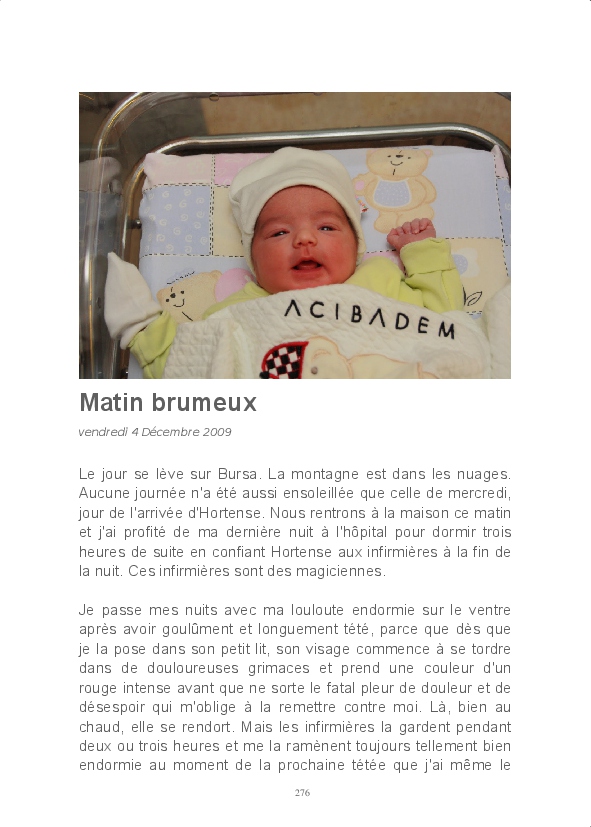 ACIBADEM

Matin brumeux

vendredi 4 Décembre 2009

Le jour se lève sur Bursa. La montagne est dans les nuages. Aucune journée n'a été aussi ensoleillée que celle de mercredi, jour de l'arrivée d'Hortense. Nous rentrons à la maison ce matin et j'ai profité de ma dernière nuit à l'hôpital pour dormir trois heures de suite en confiant Hortense aux infirmières à la fin de la nuit. Ces infirmières sont des magiciennes.

Je passe mes nuits avec ma louloute endormie sur le ventre après avoir goulûment et longuement tété, parce que dès que je la pose dans son petit lit, son visage commence à se tordre dans de douloureuses grimaces et prend une couleur d'un rouge intense avant que ne sorte le fatal pleur de douleur et de désespoir qui m'oblige à la remettre contre moi. Là, bien au chaud, elle se rendort. Mais les infirmières la gardent pendant deux ou trois heures et me la ramènent toujours tellement bien endormie au moment de la prochaine tétée que j'ai même le

276